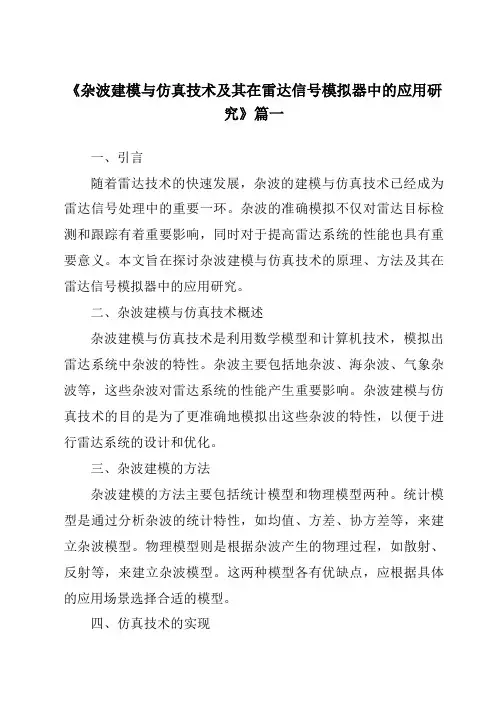 《杂波建模与仿真技术及其在雷达信号模拟器中的应用研究》篇一

一、引言

随着雷达技术的快速发展，杂波的建模与仿真技术已经成为雷达信号处理中的重要一环。杂波的准确模拟不仅对雷达目标检测和跟踪有着重要影响，同时对于提高雷达系统的性能也具有重要意义。本文旨在探讨杂波建模与仿真技术的原理、方法及其在雷达信号模拟器中的应用研究。

二、杂波建模与仿真技术概述

杂波建模与仿真技术是利用数学模型和计算机技术，模拟出雷达系统中杂波的特性。杂波主要包括地杂波、海杂波、气象杂波等，这些杂波对雷达系统的性能产生重要影响。杂波建模与仿真技术的目的是为了更准确地模拟出这些杂波的特性，以便于进行雷达系统的设计和优化。

三、杂波建模的方法

杂波建模的方法主要包括统计模型和物理模型两种。统计模型是通过分析杂波的统计特性，如均值、方差、协方差等，来建立杂波模型。物理模型则是根据杂波产生的物理过程，如散射、反射等，来建立杂波模型。这两种模型各有优缺点，应根据具体的应用场景选择合适的模型。

四、仿真技术的实现